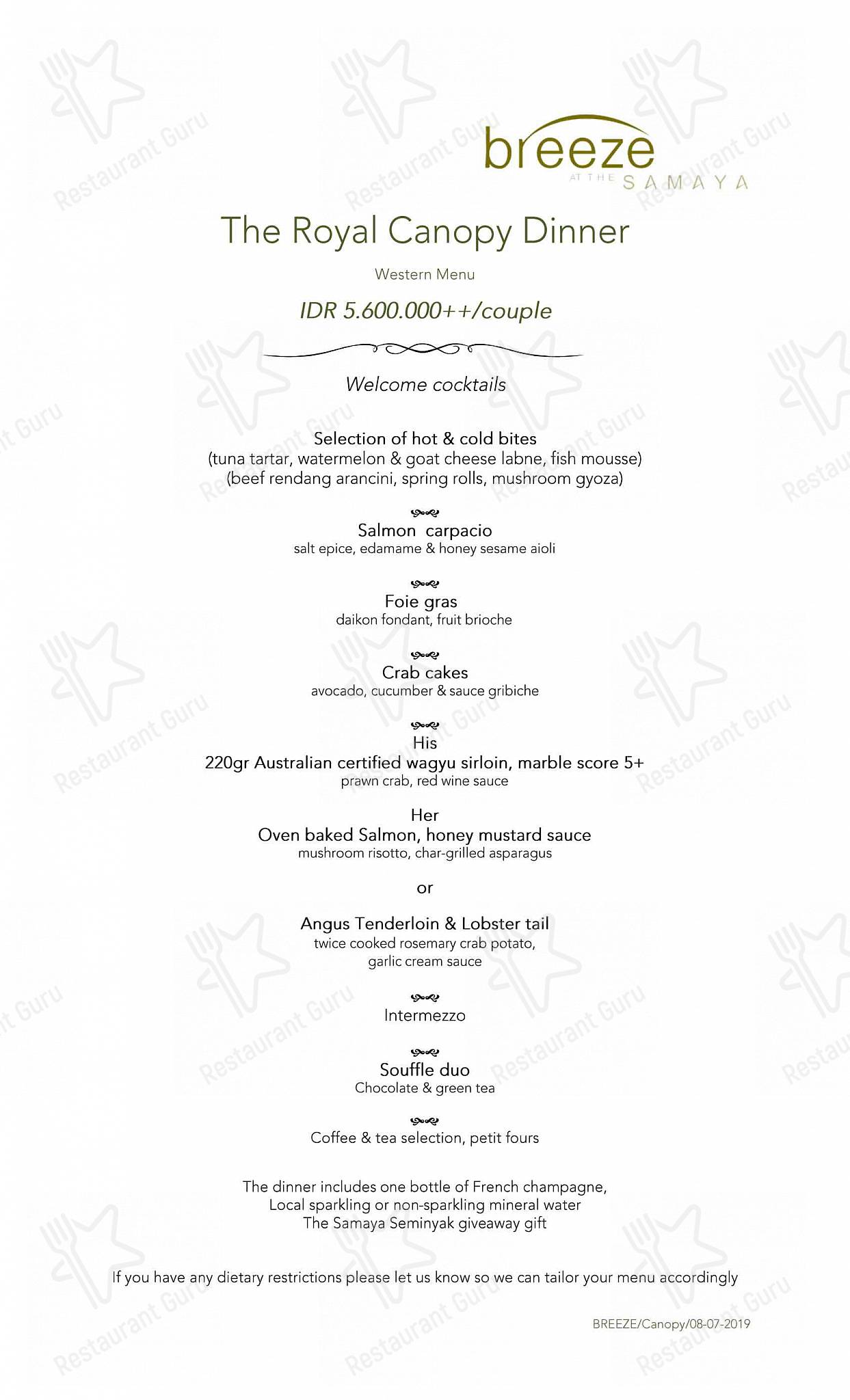 breeze AT THE SAMAYA

The Royal Canopy Dinner

Western Menu

IDR 5.600.000++/couple

Welcome cocktails

Selection of hot & cold bites
(tuna tartar, watermelon & goat cheese labne, fish mousse)
(beef rendang arancini, spring rolls, mushroom gyoza)

Salmon carpacio
salt epice, edamame & honey sesame aioli

Foie gras
daikon fondant, fruit brioche

Crab cakes
avocado, cucumber & sauce gribiche

His
220gr Australian certified wagyu sirloin, marble score 5+
prawn crab, red wine sauce

Her
Oven baked Salmon, honey mustard sauce
mushroom risotto, char-grilled asparagus

or

Angus Tenderloin & Lobster tail
twice cooked rosemary crab potato,
garlic cream sauce

Intermezzo

Souffle duo
Chocolate & green tea

Coffee & tea selection, petit fours

The dinner includes one bottle of French champagne,
Local sparkling or non-sparkling mineral water
The Samaya Seminyak giveaway gift

If you have any dietary restrictions please let us know so we can tailor your menu accordingly

BREEZE/Canopy/08-07-2019

Restaurant Guru